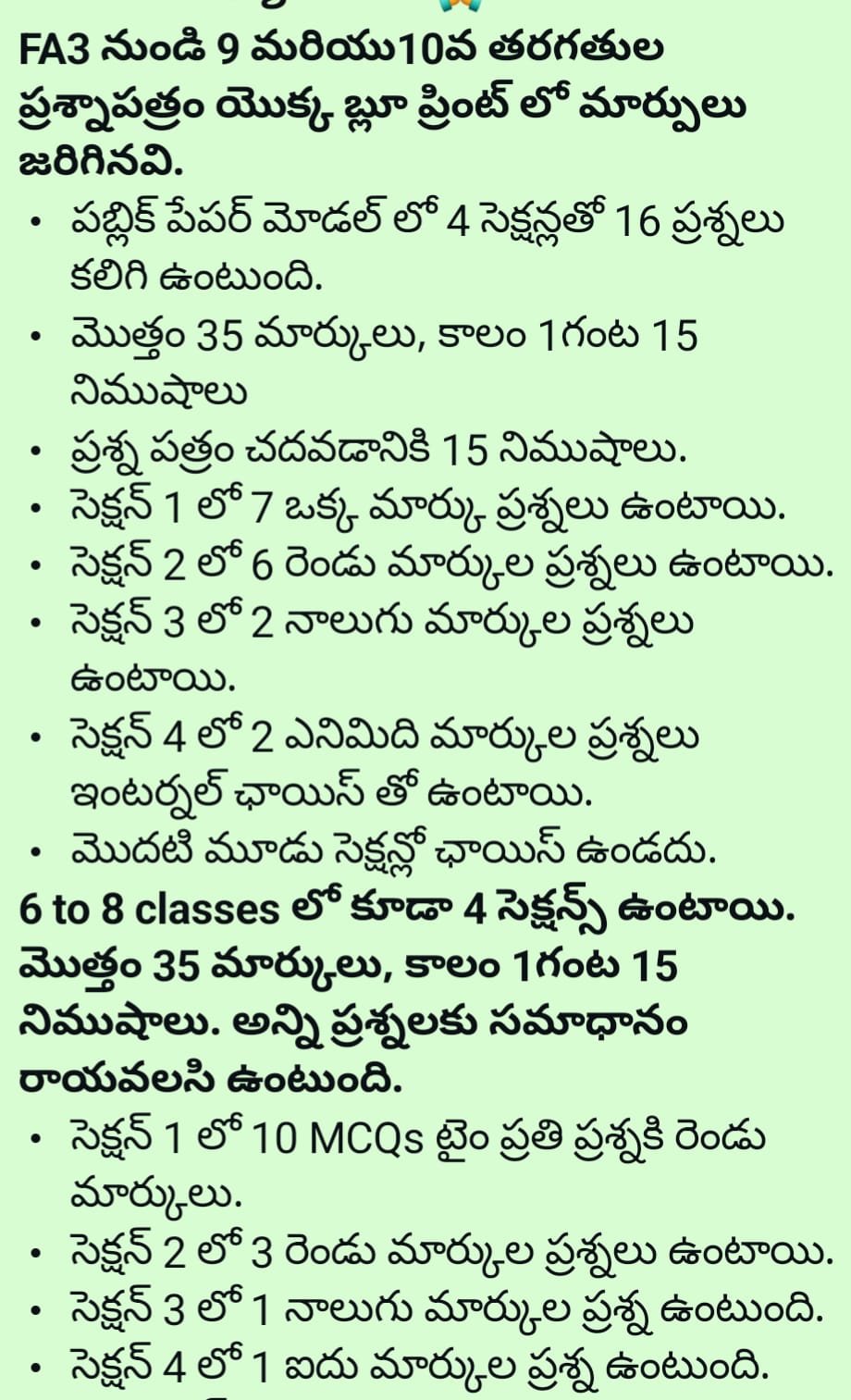 FA3 నుండి 9 మరియు10వ తరగతుల ప్రశ్నాపత్రం యొక్క బ్లూ ప్రింట్ లో మార్పులు జరిగినవి.

• పబ్లిక్ పేపర్ మోడల్ లో 4 సెక్షన్లతో 16 ప్రశ్నలు కలిగి ఉంటుంది.
• మొత్తం 35 మార్కులు, కాలం 1గంట 15 నిముషాలు
• ప్రశ్న పత్రం చదవడానికి 15 నిముషాలు.
• సెక్షన్ 1 లో 7 ఒక్క మార్కు ప్రశ్నలు ఉంటాయి.
• సెక్షన్ 2 లో 6 రెండు మార్కుల ప్రశ్నలు ఉంటాయి.
• సెక్షన్ 3 లో 2 నాలుగు మార్కుల ప్రశ్నలు ఉంటాయి.
• సెక్షన్ 4 లో 2 ఎనిమిది మార్కుల ప్రశ్నలు ఇంటర్నల్ ఛాయిస్ తో ఉంటాయి.
• మొదటి మూడు సెక్షన్లో ఛాయిస్ ఉండదు.

6 to 8 classes లో కూడా 4 సెక్షన్స్ ఉంటాయి. మొత్తం 35 మార్కులు, కాలం 1గంట 15 నిముషాలు. అన్ని ప్రశ్నలకు సమాధానం రాయవలసి ఉంటుంది.

• సెక్షన్ 1 లో 10 MCQs టైం ప్రతి ప్రశ్నకి రెండు మార్కులు.
• సెక్షన్ 2 లో 3 రెండు మార్కుల ప్రశ్నలు ఉంటాయి.
• సెక్షన్ 3 లో 1 నాలుగు మార్కుల ప్రశ్న ఉంటుంది.
• సెక్షన్ 4 లో 1 ఐదు మార్కుల ప్రశ్న ఉంటుంది.